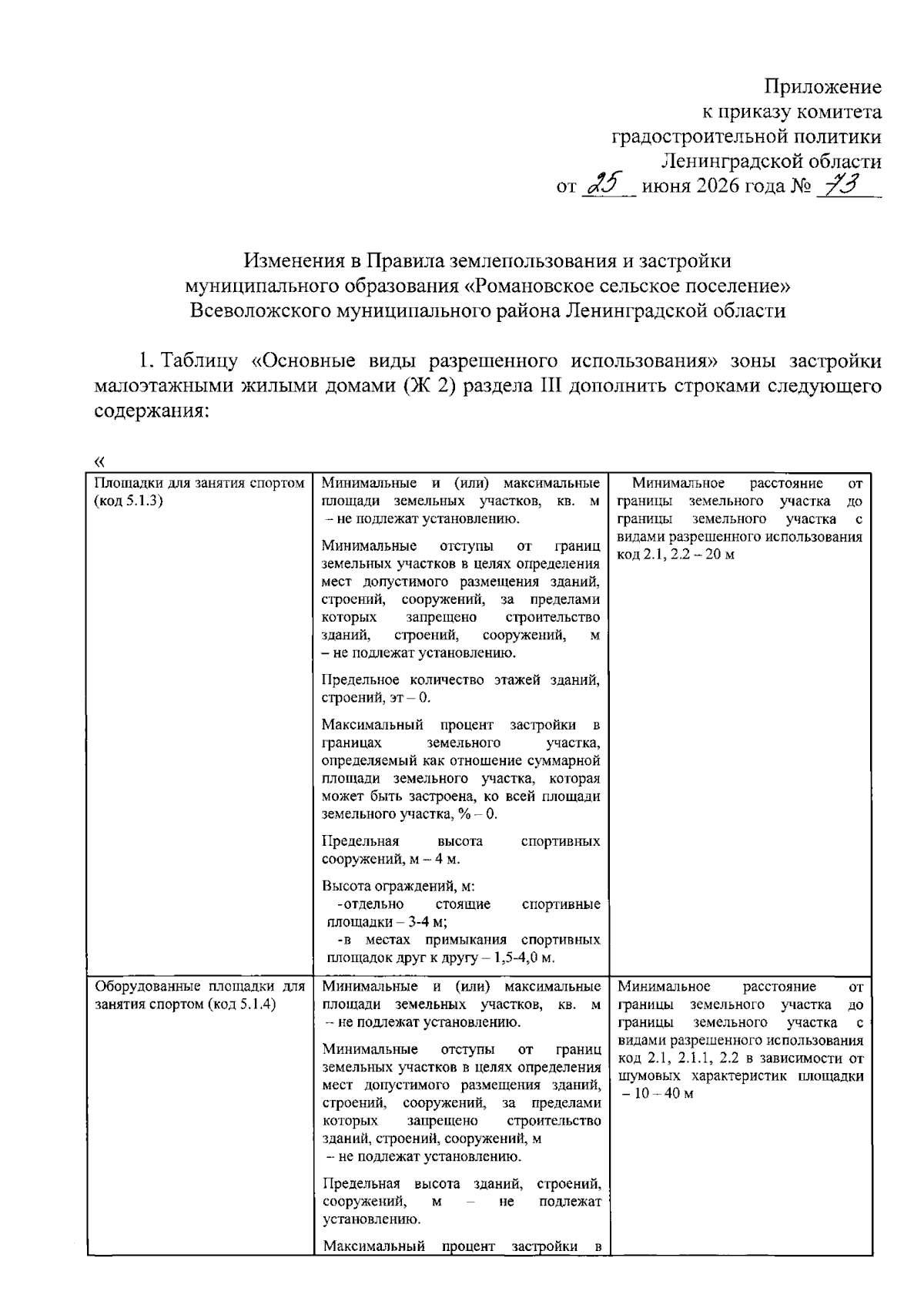 Приложение
к приказу комитета
градостроительной политики
Ленинградской области
от 25 июня 2026 года № 73

Изменения в Правила землепользования и застройки
муниципального образования «Романовское сельское поселение»
Всеволожского муниципального района Ленинградской области

1. Таблицу «Основные виды разрешенного использования» зоны застройки малоэтажными жилыми домами (Ж 2) раздела III дополнить строками следующего содержания:

«

| Площадки для занятия спортом (код 5.1.3) | Минимальные и (или) максимальные площади земельных участков, кв. м – не подлежат установлению. Минимальные отступы от границ земельных участков в целях определения мест допустимого размещения зданий, строений, сооружений, за пределами которых запрещено строительство зданий, строений, сооружений, м – не подлежат установлению. Предельное количество этажей зданий, строений, эт – 0. Максимальный процент застройки в границах земельного участка, определяемый как отношение суммарной площади земельного участка, которая может быть застроена, ко всей площади земельного участка, % – 0. Предельная высота спортивных сооружений, м – 4 м. Высота ограждений, м: -отдельно стоящие спортивные площадки – 3-4 м; -в местах примыкания спортивных площадок друг к другу – 1,5-4,0 м. | Минимальное расстояние от границы земельного участка до границы земельного участка с видами разрешенного использования код 2.1, 2.2 – 20 м |
|---|---|---|
| Оборудованные площадки для занятия спортом (код 5.1.4) | Минимальные и (или) максимальные площади земельных участков, кв. м – не подлежат установлению. Минимальные отступы от границ земельных участков в целях определения мест допустимого размещения зданий, строений, сооружений, за пределами которых запрещено строительство зданий, строений, сооружений, м – не подлежат установлению. Предельная высота зданий, строений, сооружений, м – не подлежат установлению. Максимальный процент застройки в | Минимальное расстояние от границы земельного участка до границы земельного участка с видами разрешенного использования код 2.1, 2.1.1, 2.2 в зависимости от шумовых характеристик площадки – 10 – 40 м |